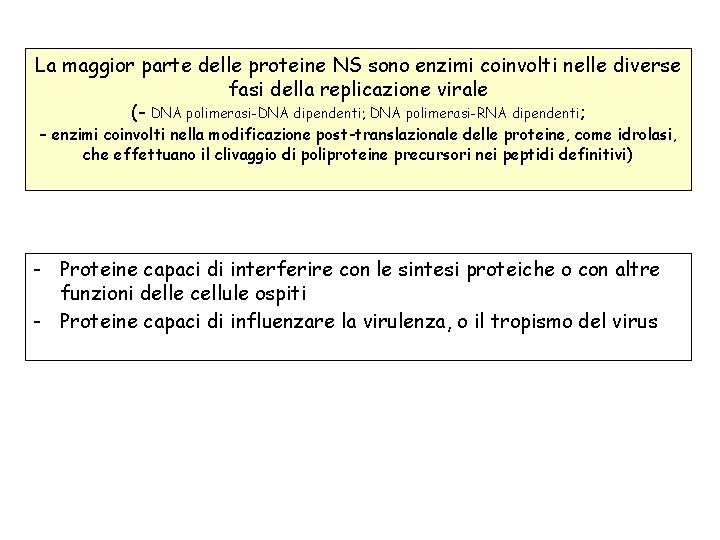 La maggior parte delle proteine NS sono enzimi coinvolti nelle diverse fasi della replicazione virale
(- DNA polimerasi-DNA dipendenti; DNA polimerasi-RNA dipendenti;
- enzimi coinvolti nella modificazione post-translazionale delle proteine, come idrolasi, che effettuano il clivaggio di poliproteine precursori nei peptidi definitivi)

- Proteine capaci di interferire con le sintesi proteiche o con altre funzioni delle cellule ospiti
- Proteine capaci di influenzare la virulenza, o il tropismo del virus